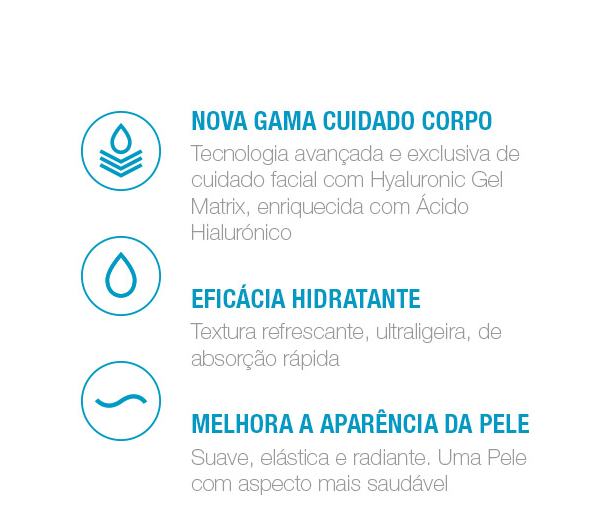 NOVA GAMA CUIDADO CORPO
Tecnologia avançada e exclusiva de cuidado facial com Hyaluronic Gel Matrix, enriquecida com Ácido Hialurónico

EFICÁCIA HIDRATANTE
Textura refrescante, ultraligeira, de absorção rápida

MELHORA A APARÊNCIA DA PELE
Suave, elástica e radiante. Uma Pele com aspecto mais saudável